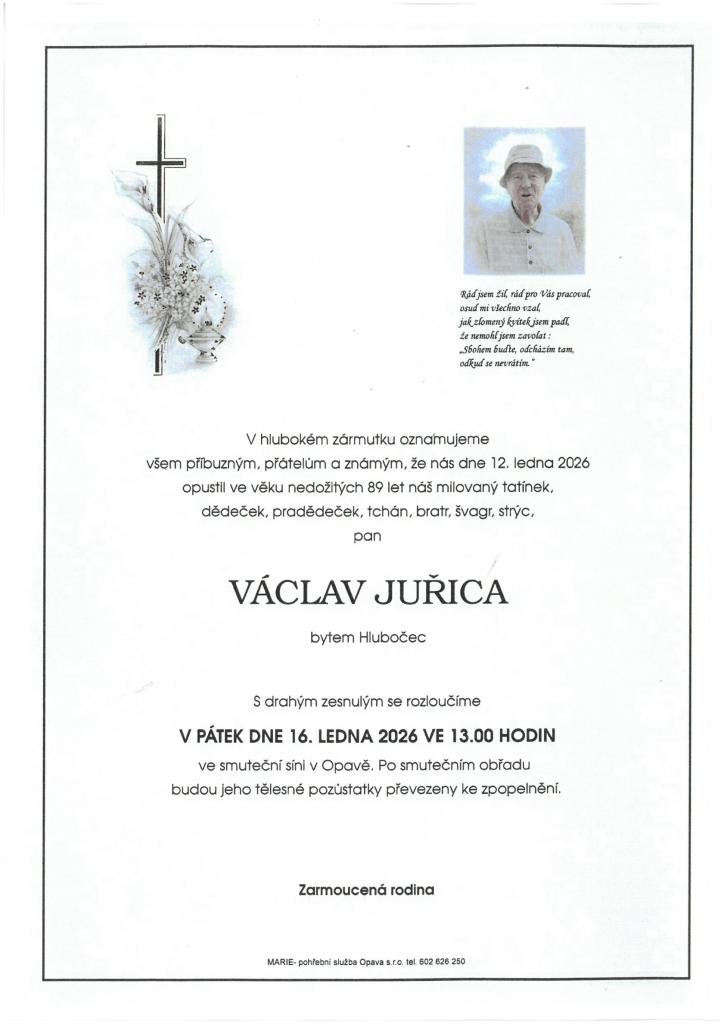 Rád jsem žil, rád pro Vás pracoval,
osud mi všechno vzal,
jak zlomený kvítek jsem padl,
že nemohl jsem zavolat :
„Sbohem buďte, odcházím tam,
odkud se nevrátím."

V hlubokém zármutku oznamujeme všem příbuzným, přátelům a známým, že nás dne 12. ledna 2026 opustil ve věku nedožitých 89 let náš milovaný tatínek, dědeček, pradědeček, tchán, bratr, švagr, strýc,
pan

VÁCLAV JUŘICA

bytem Hlubočec

S drahým zesnulým se rozloučíme

V PÁTEK DNE 16. LEDNA 2026 VE 13.00 HODIN

ve smuteční síni v Opavě. Po smutečním obřadu budou jeho tělesné pozůstatky převezeny ke zpopelnění.

Zarmoucená rodina

MARIE- pohřební služba Opava s.r.o. tel. 602 626 250